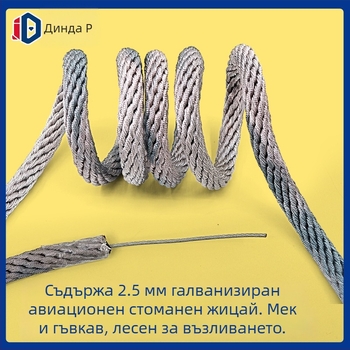 Динда Р

Съдържа 2.5 мм галванизиран авиационен стоманен жицай. Мек и гъвкав, лесен за възливането.